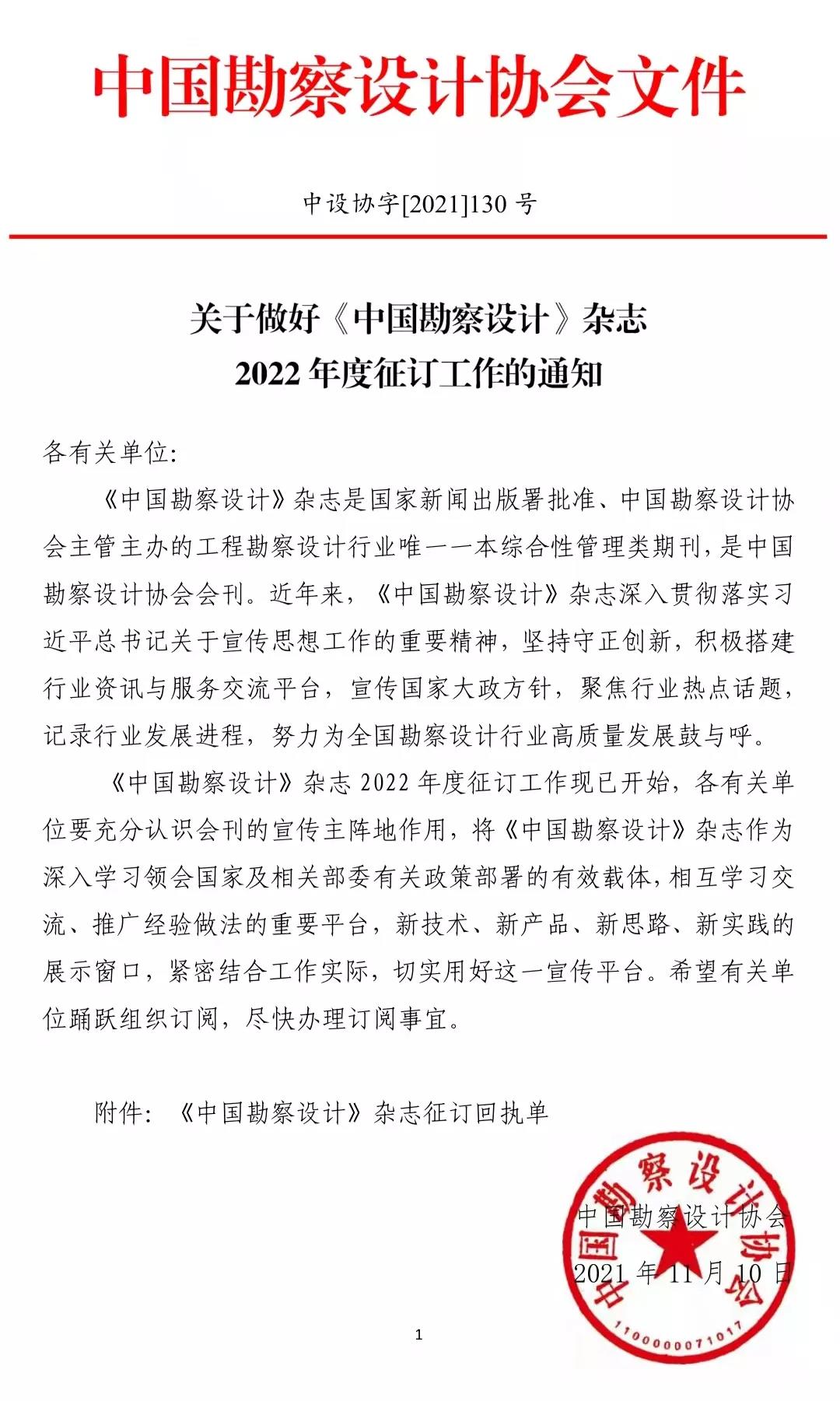 中国勘察设计协会文件

中设协字[2021]130 号

关于做好《中国勘察设计》杂志
2022 年度征订工作的通知

各有关单位:

《中国勘察设计》杂志是国家新闻出版署批准、中国勘察设计协会主管主办的工程勘察设计行业唯一一本综合性管理类期刊，是中国勘察设计协会会刊。近年来，《中国勘察设计》杂志深入贯彻落实习近平总书记关于宣传思想工作的重要精神，坚持守正创新，积极搭建行业资讯与服务交流平台，宣传国家大政方针，聚焦行业热点话题，记录行业发展进程，努力为全国勘察设计行业高质量发展鼓与呼。

《中国勘察设计》杂志 2022 年度征订工作现已开始，各有关单位要充分认识会刊的宣传主阵地作用，将《中国勘察设计》杂志作为深入学习领会国家及相关部委有关政策部署的有效载体，相互学习交流、推广经验做法的重要平台，新技术、新产品、新思路、新实践的展示窗口，紧密结合工作实际，切实用好这一宣传平台。希望有关单位踊跃组织订阅，尽快办理订阅事宜。

附件:《中国勘察设计》杂志征订回执单

中国勘察设计协会
2021 年 11 月 10 日

中国勘察设计协会
1100000071017

1